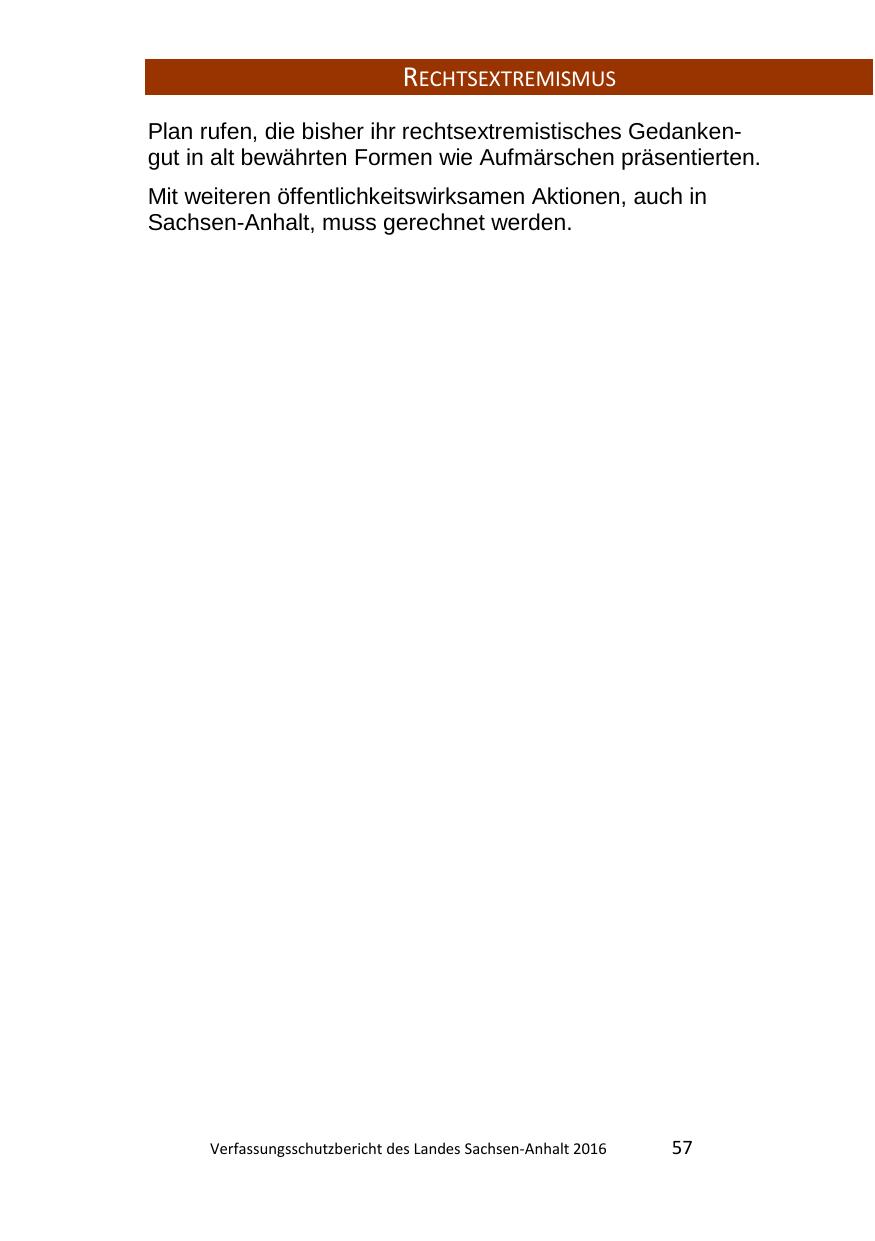 RECHTSEXTREMISMUS

Plan rufen, die bisher ihr rechtsextremistisches Gedankengut in alt bewährten Formen wie Aufmärschen präsentierten.

Mit weiteren öffentlichkeitswirksamen Aktionen, auch in Sachsen-Anhalt, muss gerechnet werden.

Verfassungsschutzbericht des Landes Sachsen-Anhalt 2016 57